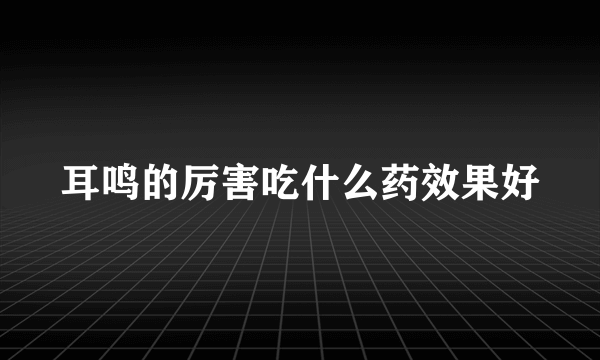 耳鸣的厉害吃什么药效果好